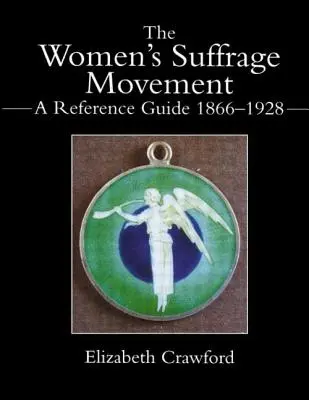 The
Women's Suffrage
Movement
A Reference Guide 1866–1928

Elizabeth Crawford